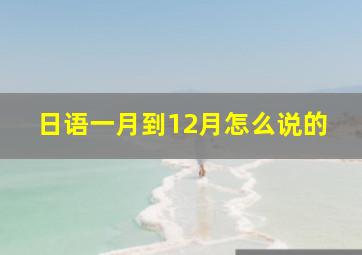 日语一月到12月怎么说的